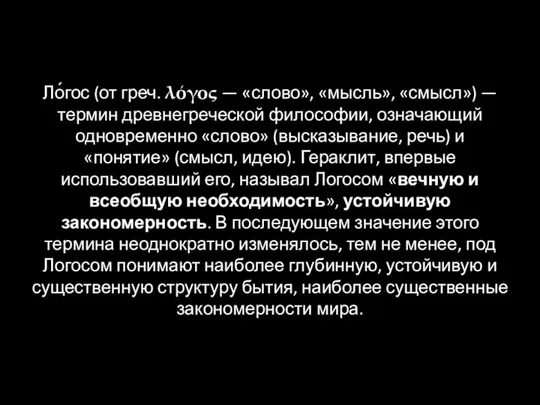 Ло́гос (от греч. λόγος — «слово», «мысль», «смысл») — термин древнегреческой философии, означающий одновременно «слово» (высказывание, речь) и «понятие» (смысл, идею). Гераклит, впервые использовавший его, называл Логосом «вечную и всеобщую необходимость», устойчивую закономерность. В последующем значение этого термина неоднократно изменялось, тем не менее, под Логосом понимают наиболее глубинную, устойчивую и существенную структуру бытия, наиболее существенные закономерности мира.